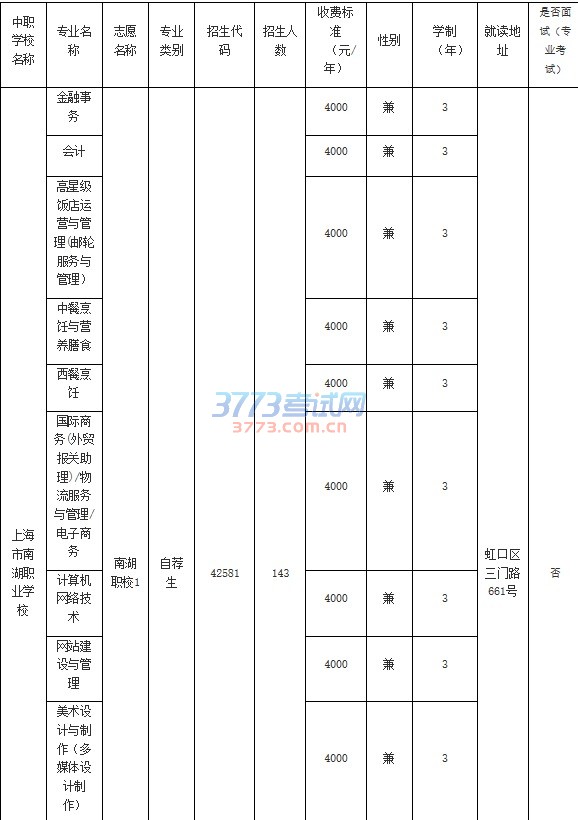 | 中职学校名称 | 专业名称 | 志愿名称 | 专业类别 | 招生代码 | 招生人数 | 收费标准（元/年） | 性别 | 学制（年） | 就读地址 | 是否面试（专业考试） |
|---|---|---|---|---|---|---|---|---|---|---|
| 上海市南湖职业学校 | 金融事务 | 南湖职校1 | 自荐生 | 42581 | 143 | 4000 | 兼 | 3 | 虹口区三门路661号 | 否 |
|  | 会计 |  |  |  |  | 4000 | 兼 | 3 |  |  |
|  | 高星级饭店运营与管理(邮轮服务与管理) |  |  |  |  | 4000 | 兼 | 3 |  |  |
|  | 中餐烹饪与营养膳食 |  |  |  |  | 4000 | 兼 | 3 |  |  |
|  | 西餐烹饪 |  |  |  |  | 4000 | 兼 | 3 |  |  |
|  | 国际商务(外贸报关助理)/物流服务与管理/电子商务 |  |  |  |  | 4000 | 兼 | 3 |  |  |
|  | 计算机网络技术 |  |  |  |  | 4000 | 兼 | 3 |  |  |
|  | 网站建设与管理 |  |  |  |  | 4000 | 兼 | 3 |  |  |
|  | 美术设计与制作（多媒体设计制作） |  |  |  |  | 4000 | 兼 | 3 |  |  |

3773考试网
3773.com.cn